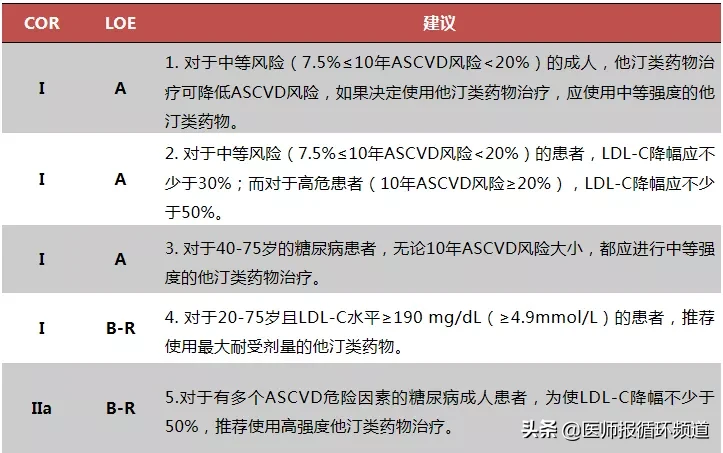 | COR | LOE | 建议 |
|---|---|---|
| I | A | 1. 对于中等风险（7.5%≤10年ASCVD风险<20%）的成人，他汀类药物治疗可降低ASCVD风险，如果决定使用他汀类药物治疗，应使用中等强度的他汀类药物。 |
| I | A | 2. 对于中等风险（7.5%≤10年ASCVD风险<20%）的患者，LDL-C降幅应不少于30%；而对于高危患者（10年ASCVD风险≥20%），LDL-C降幅应不少于50%。 |
| I | A | 3. 对于40-75岁的糖尿病患者，无论10年ASCVD风险大小，都应进行中等强度的他汀类药物治疗。 |
| I | B-R | 4. 对于20-75岁且LDL-C水平≥190 mg/dL（≥4.9mmol/L）的患者，推荐使用最大耐受剂量的他汀类药物。 |
| IIa | B-R | 5.对于有多个ASCVD危险因素的糖尿病成人患者，为使LDL-C降幅不少于50%，推荐使用高强度他汀类药物治疗。 |

头条 @医师报循环频道